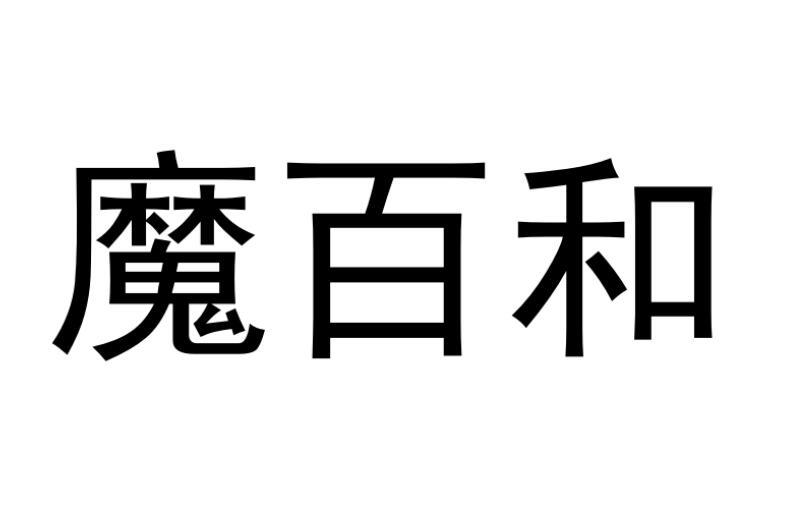 魔百和